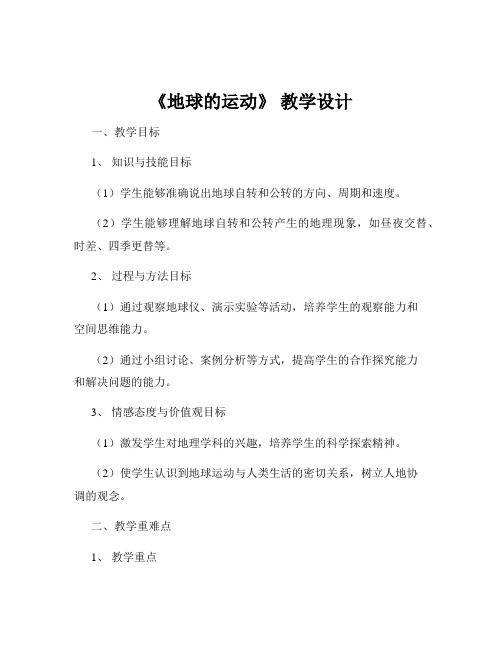 《地球的运动》 教学设计

一、教学目标

1、 知识与技能目标

（1）学生能够准确说出地球自转和公转的方向、周期和速度。

（2）学生能够理解地球自转和公转产生的地理现象，如昼夜交替、时差、四季更替等。

2、 过程与方法目标

（1）通过观察地球仪、演示实验等活动，培养学生的观察能力和空间思维能力。

（2）通过小组讨论、案例分析等方式，提高学生的合作探究能力和解决问题的能力。

3、 情感态度与价值观目标

（1）激发学生对地理学科的兴趣，培养学生的科学探索精神。

（2）使学生认识到地球运动与人类生活的密切关系，树立人地协调的观念。

二、教学重难点

1、 教学重点